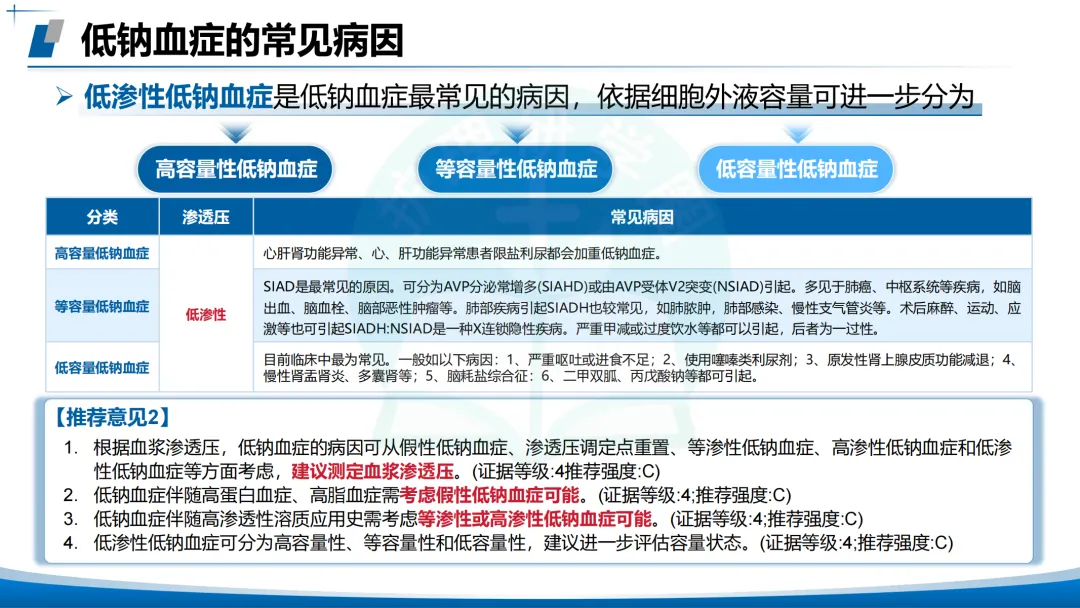 低钠血症的常见病因

➢ 低渗性低钠血症是低钠血症最常见的病因，依据细胞外液容量可进一步分为

高容量性低钠血症

等容量性低钠血症

低容量性低钠血症

| 分类 | 渗透压 | 常见病因 |
|---|---|---|
| 高容量低钠血症 | 低渗性 | 心肝肾功能异常、心、肝功能异常患者限盐利尿都会加重低钠血症。 |
| 等容量低钠血症 | 低渗性 | SIAD是最常见的原因。可分为AVP分泌常增多(SIAHD)或由AVP受体V2突变(NSIAD)引起。多见于肺癌、中枢系统等疾病，如脑出血、脑血栓、脑部恶性肿瘤等。肺部疾病引起SIADH也较常见，如肺脓肿，肺部感染、慢性支气管炎等。术后麻醉、运动、应激等也可引起SIADH:NSIAD是一种X连锁隐性疾病。严重甲减或过度饮水等都可以引起，后者为一过性。 |
| 低容量低钠血症 | 低渗性 | 目前临床中最为常见。一般如以下病因：1、严重呕吐或进食不足；2、使用噻嗪类利尿剂；3、原发性肾上腺皮质功能减退；4、慢性肾盂肾炎、多囊肾等；5、脑耗盐综合征：6、二甲双胍、丙戊酸钠等都可引起。 |

【推荐意见2】
1. 根据血浆渗透压，低钠血症的病因可从假性低钠血症、渗透压调定点重置、等渗性低钠血症、高渗性低钠血症和低渗性低钠血症等方面考虑，建议测定血浆渗透压。(证据等级:4推荐强度:C)
2. 低钠血症伴随高蛋白血症、高脂血症需考虑假性低钠血症可能。(证据等级:4;推荐强度:C)
3. 低钠血症伴随高渗透性溶质应用史需考虑等渗性或高渗性低钠血症可能。(证据等级:4;推荐强度:C)
4. 低渗性低钠血症可分为高容量性、等容量性和低容量性，建议进一步评估容量状态。(证据等级:4;推荐强度:C)